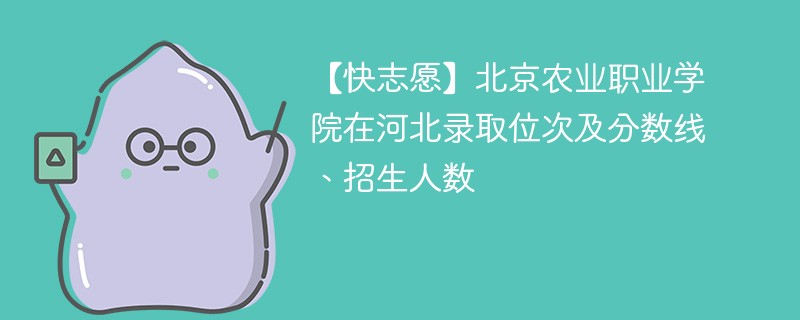 【快志愿】北京农业职业学院在河北录取位次及分数线、招生人数